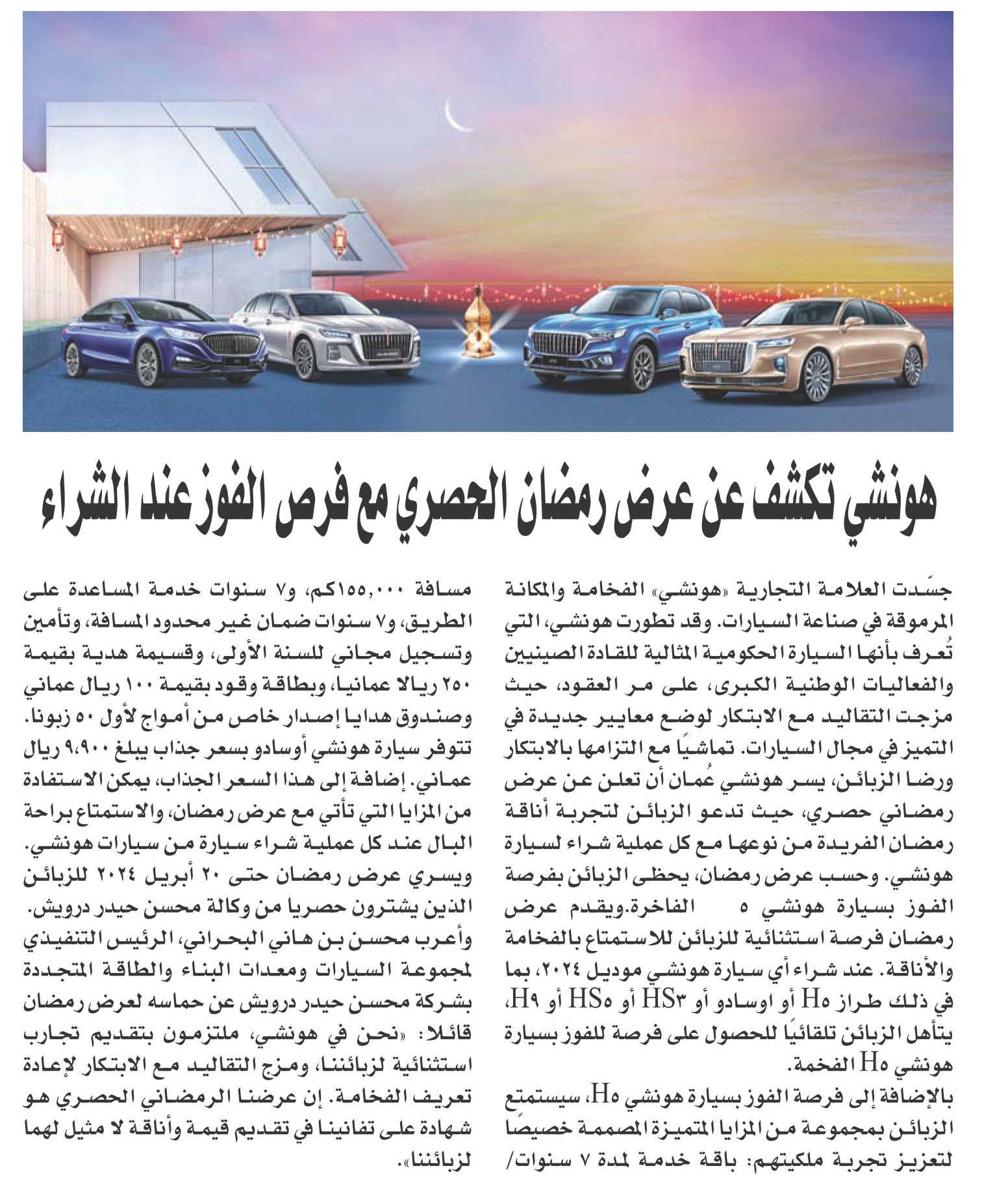 هونشي تكشف عن عرض رمضان الحصري مع فرص الفوز عند الشراء

جسّدت العلامة التجارية «هونشي» الفخامة والمكانة المرموقة في صناعة السيارات. وقد تطورت هونشي، التي تُعرف بأنها السيارة الحكومية المثالية للقادة الصينيين والفعاليات الوطنية الكبرى، على مر العقود، حيث مزجت التقاليد مع الابتكار لوضع معايير جديدة في التميز في مجال السيارات. تماشيًا مع التزامها بالابتكار ورضا الزبائن، يسر هونشي عُمان أن تعلن عن عرض رمضاني حصري، حيث تدعو الزبائن لتجربة أناقة رمضان الفريدة من نوعها مع كل عملية شراء لسيارة هونشي. وحسب عرض رمضان، يحظى الزبائن بفرصة الفوز بسيارة هونشي ٥ الفاخرة.ويقدم عرض رمضان فرصة استثنائية للزبائن للاستمتاع بالفخامة والأناقة. عند شراء أي سيارة هونشي موديل ٢٠٢٤، بما في ذلك طراز H٥ أو اوسادو أو HS٣ أو HS٥ أو H٩، يتأهل الزبائن تلقائيًا للحصول على فرصة للفوز بسيارة هونشي H٥ الفخمة.

بالإضافة إلى فرصة الفوز بسيارة هونشي H٥، سيستمتع الزبائن بمجموعة من المزايا المتميزة المصممة خصيصًا لتعزيز تجربة ملكيتهم: باقة خدمة لمدة ٧ سنوات/ مسافة ١٥٥,٠٠٠كم، و٧ سنوات خدمة المساعدة على الطريق، و٧ سنوات ضمان غير محدود المسافة، وتأمين وتسجيل مجاني للسنة الأولى، وقسيمة هدية بقيمة ٢٥٠ ريالا عمانيا، وبطاقة وقود بقيمة ١٠٠ ريال عماني وصندوق هدايا إصدار خاص من أمواج لأول ٥٠ زبونا. تتوفر سيارة هونشي أوسادو بسعر جذاب يبلغ ٩،٩٠٠ ريال عماني. إضافة إلى هذا السعر الجذاب، يمكن الاستفادة من المزايا التي تأتي مع عرض رمضان، والاستمتاع براحة البال عند كل عملية شراء سيارة من سيارات هونشي. ويسري عرض رمضان حتى ٢٠ أبريل ٢٠٢٤ للزبائن الذين يشترون حصريا من وكالة محسن حيدر درويش. وأعرب محسن بن هاني البحراني، الرئيس التنفيذي لمجموعة السيارات ومعدات البناء والطاقة المتجددة بشركة محسن حيدر درويش عن حماسه لعرض رمضان قائلا: «نحن في هونشي، ملتزمون بتقديم تجارب استثنائية لزبائننا، ومزج التقاليد مع الابتكار لإعادة تعريف الفخامة. إن عرضنا الرمضاني الحصري هو شهادة على تفانينا في تقديم قيمة وأناقة لا مثيل لهما لزبائننا».